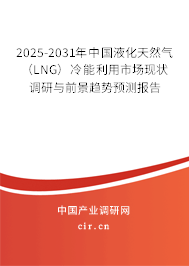 2025-2031年中国液化天然气（LNG）冷能利用市场现状调研与前景趋势预测报告

中国产业调研网

cir.cn